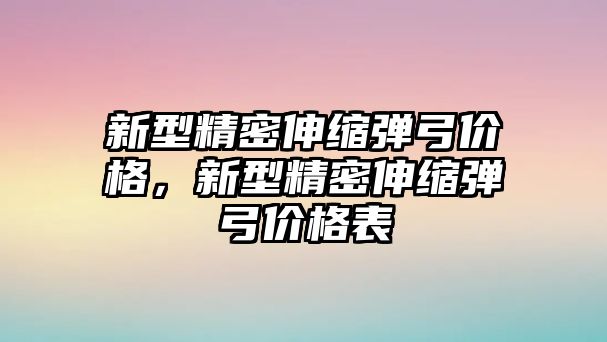 新型精密伸缩弹弓价格，新型精密伸缩弹弓价格表